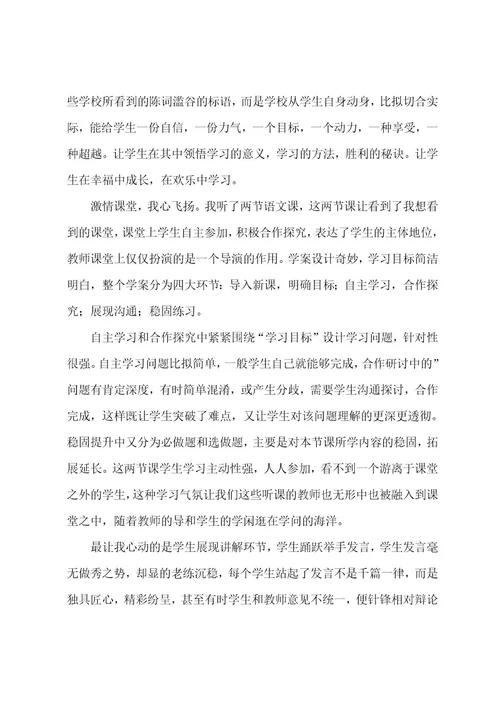 些学校所看到的陈词滥谷的标语，而是学校从学生自身动身，比拟切合实际，能给学生一份自信，一份力气，一个目标，一个动力，一种享受，一种超越。让学生在其中领悟学习的意义，学习的方法，胜利的秘诀。让学生在幸福中成长，在欢乐中学习。

激情课堂，我心飞扬。我听了两节语文课，这两节课让看到了我想看到的课堂，课堂上学生自主参加，积极合作探究，表达了学生的主体地位，教师课堂上仅仅扮演的是一个导演的作用。学案设计奇妙，学习目标简洁明白，整个学案分为四大环节：导入新课，明确目标；自主学习，合作探究；展现沟通；稳固练习。

自主学习和合作探究中紧紧围绕“学习目标”设计学习问题，针对性很强。自主学习问题比拟简单，一般学生自己就能够完成，合作研讨中的”问题有肯定深度，有时简单混淆，或产生分歧，需要学生沟通探讨，合作完成，这样既让学生突破了难点，又让学生对该问题理解的更深更透彻。稳固提升中又分为必做题和选做题，主要是对本节课所学内容的稳固，拓展延长。这两节课学生学习主动性强，人人参加，看不到一个游离于课堂之外的学生，这种学习气氛让我们这些听课的教师也无形中也被融入到课堂之中，随着教师的导和学生的学闲逛在学问的海洋。

最让我心动的是学生展现讲解环节，学生踊跃举手发言，学生发言毫无做秀之势，却显的老练沉稳，每个学生站起了发言不是千篇一律，而是独具匠心，精彩纷呈，甚至有时学生和教师意见不统一，便针锋相对辩论